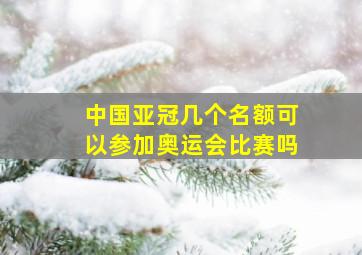 中国亚冠几个名额可以参加奥运会比赛吗